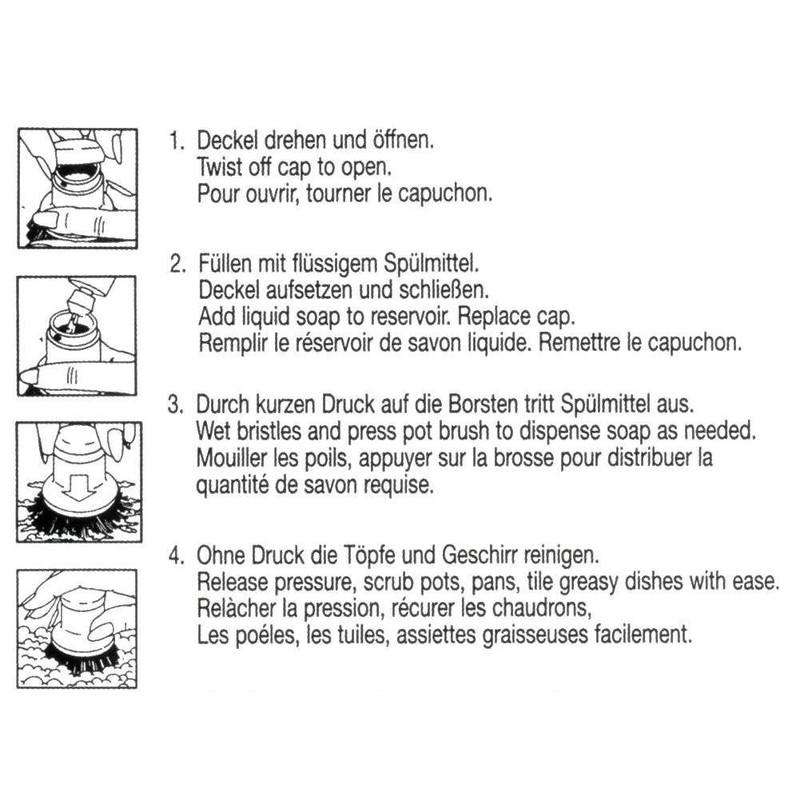 1. Deckel drehen und öffnen.
Twist off cap to open.
Pour ouvrir, tourner le capuchon.

2. Füllen mit flüssigem Spülmittel.
Deckel aufsetzen und schließen.
Add liquid soap to reservoir. Replace cap.
Remplir le réservoir de savon liquide. Remettre le capuchon.

3. Durch kurzen Druck auf die Borsten tritt Spülmittel aus.
Wet bristles and press pot brush to dispense soap as needed.
Mouiller les poils, appuyer sur la brosse pour distribuer la quantité de savon requise.

4. Ohne Druck die Töpfe und Geschirr reinigen.
Release pressure, scrub pots, pans, tile greasy dishes with ease.
Relâcher la pression, récurer les chaudrons,
Les poéles, les tuiles, assiettes graisseuses facilement.